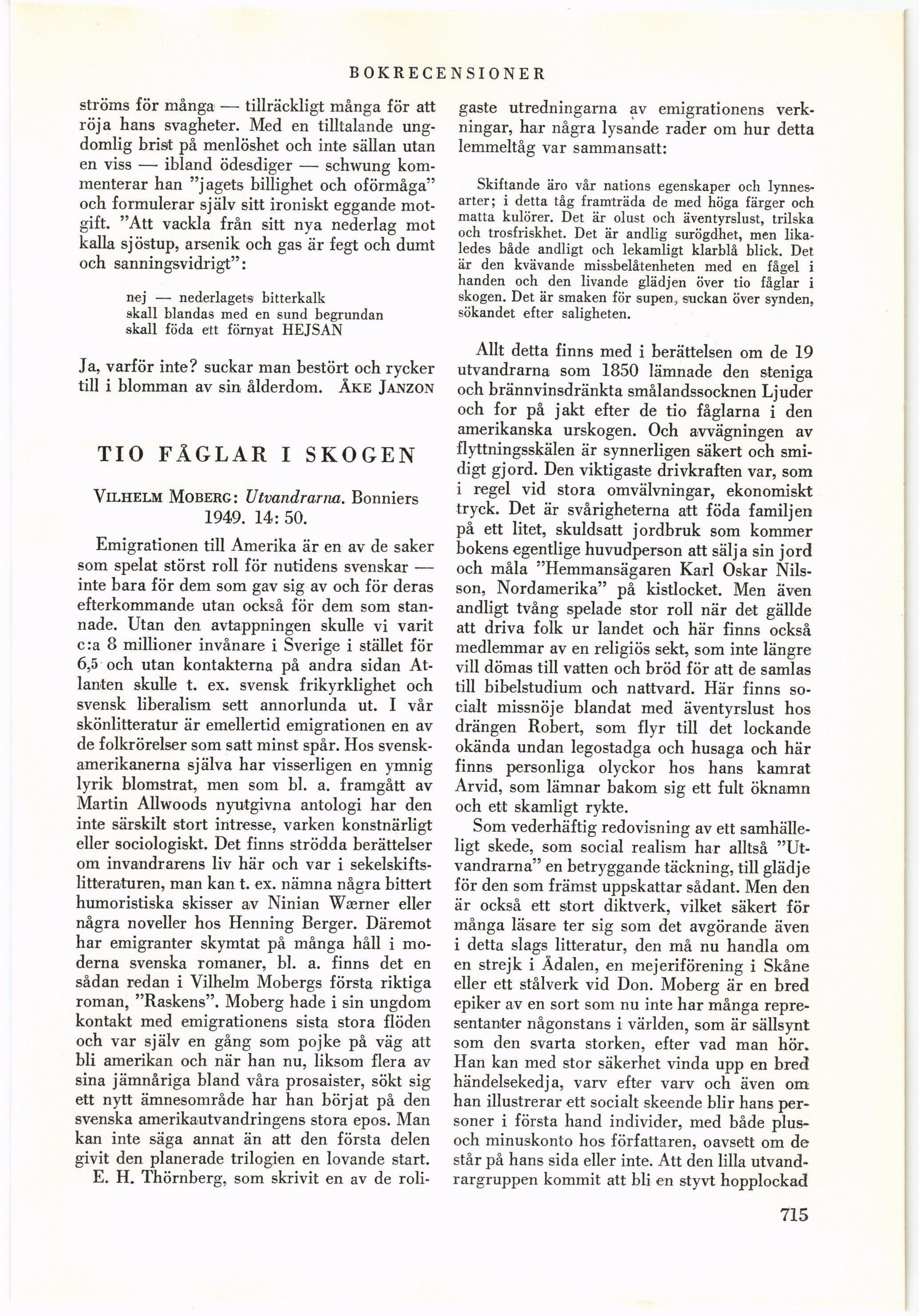 BOKRECENSIONER

ströms för många — tillräckligt många för att röja hans svagheter. Med en tilltalande ungdomlig brist på menlöshet och inte sällan utan en viss — ibland ödesdiger — schwung kommenterar han "jagets billighet och oförmåga" och formulerar själv sitt ironiskt eggande motgift. "Att vackla från sitt nya nederlag mot kalla sjöstup, arsenik och gas är fegt och dumt och sanningsvidrigt":

nej — nederlagets bitterkalk
skall blandas med en sund begrundan
skall föda ett förnyat HEJSAN

Ja, varför inte? suckar man bestört och rycker till i blomman av sin ålderdom. ÅKE JANZON

TIO FÅGLAR I SKOGEN

VILHELM MOBERG: Utvandrarna. Bonniers 1949. 14: 50.

Emigrationen till Amerika är en av de saker som spelat störst roll för nutidens svenskar — inte bara för dem som gav sig av och för deras efterkommande utan också för dem som stannade. Utan den avtappningen skulle vi varit c:a 8 millioner invånare i Sverige i stället för 6,5 och utan kontakterna på andra sidan Atlanten skulle t. ex. svensk frikyrklighet och svensk liberalism sett annorlunda ut. I vår skönlitteratur är emellertid emigrationen en av de folkrörelser som satt minst spår. Hos svenskamerikanerna själva har visserligen en ymnig lyrik blomstrat, men som bl. a. framgått av Martin Allwoods nyutgivna antologi har den inte särskilt stort intresse, varken konstnärligt eller sociologiskt. Det finns strödda berättelser om invandrarens liv här och var i sekelskiftslitteraturen, man kan t. ex. nämna några bittert humoristiska skisser av Ninian Wærner eller några noveller hos Henning Berger. Däremot har emigranter skymtat på många håll i moderna svenska romaner, bl. a. finns det en sådan redan i Vilhelm Mobergs första riktiga roman, "Raskens". Moberg hade i sin ungdom kontakt med emigrationens sista stora flöden och var själv en gång som pojke på väg att bli amerikan och när han nu, liksom flera av sina jämnåriga bland våra prosaister, sökt sig ett nytt ämnesområde har han börjat på den svenska amerikautvandringens stora epos. Man kan inte säga annat än att den första delen givit den planerade trilogien en lovande start.

E. H. Thörnberg, som skrivit en av de roligaste utredningarna av emigrationens verkningar, har några lysande rader om hur detta lemmeltåg var sammansatt:

Skiftande äro vår nations egenskaper och lynnesarter; i detta tåg framträda de med höga färger och matta kulörer. Det är olust och äventyrslust, trilska och trosfriskhet. Det är andlig surögdhet, men likaledes både andligt och lekamligt klarblå blick. Det är den kvävande missbelåtenheten med en fågel i handen och den livande glädjen över tio fåglar i skogen. Det är smaken för supen, suckan över synden, sökandet efter saligheten.

Allt detta finns med i berättelsen om de 19 utvandrarna som 1850 lämnade den steniga och brännvinsdränkta smålandssocknen Ljuder och for på jakt efter de tio fåglarna i den amerikanska urskogen. Och avvägningen av flyttningsskälen är synnerligen säkert och smidigt gjord. Den viktigaste drivkraften var, som i regel vid stora omvälvningar, ekonomiskt tryck. Det är svårigheterna att föda familjen på ett litet, skuldsatt jordbruk som kommer bokens egentlige huvudperson att sälja sin jord och måla "Hemmansägaren Karl Oskar Nilsson, Nordamerika" på kistlocket. Men även andligt tvång spelade stor roll när det gällde att driva folk ur landet och här finns också medlemmar av en religiös sekt, som inte längre vill dömas till vatten och bröd för att de samlas till bibelstudium och nattvard. Här finns socialt missnöje blandat med äventyrslust hos drängen Robert, som flyr till det lockande okända undan legostadga och husaga och här finns personliga olyckor hos hans kamrat Arvid, som lämnar bakom sig ett fult öknamn och ett skamligt rykte.

Som vederhäftig redovisning av ett samhälleligt skede, som social realism har alltså "Utvandrarna" en betryggande täckning, till glädje för den som främst uppskattar sådant. Men den är också ett stort diktverk, vilket säkert för många läsare ter sig som det avgörande även i detta slags litteratur, den må nu handla om en strejk i Ådalen, en mejeriförening i Skåne eller ett stålverk vid Don. Moberg är en bred epiker av en sort som nu inte har många representanter någonstans i världen, som är sällsynt som den svarta storken, efter vad man hör. Han kan med stor säkerhet vinda upp en bred händelsekedja, varv efter varv och även om han illustrerar ett socialt skeende blir hans personer i första hand individer, med både plus- och minuskonto hos författaren, oavsett om de står på hans sida eller inte. Att den lilla utvandrargruppen kommit att bli en styvt hopplockad

715